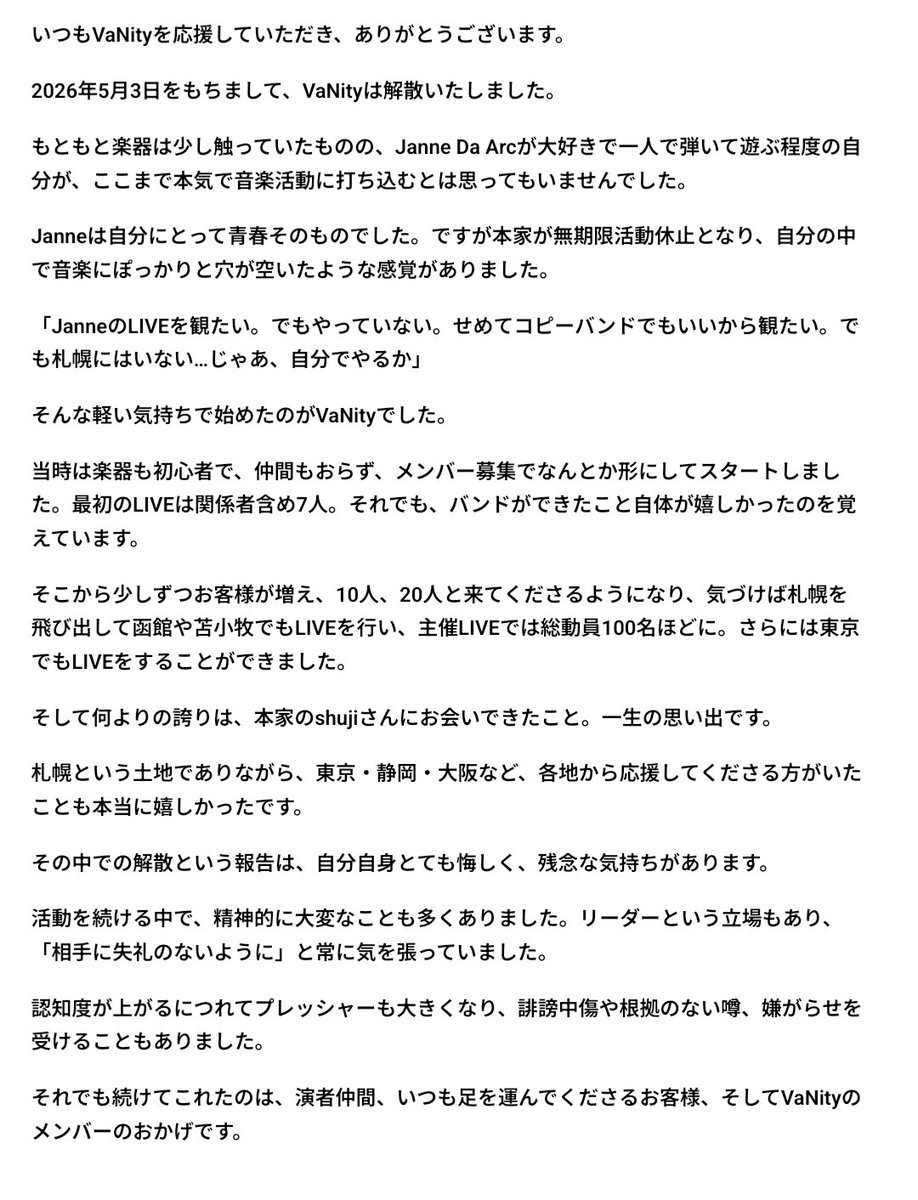 いつもVaNityを応援していただき、ありがとうございます。

2026年5月3日をもちまして、VaNityは解散いたしました。

もともと楽器は少し触っていたものの、Janne Da Arcが大好きで一人で弾いて遊ぶ程度の自分が、ここまで本気で音楽活動に打ち込むとは思ってもいませんでした。

Janneは自分にとって青春そのものでした。ですが本家が無期限活動休止となり、自分の中で音楽にぽっかりと穴が空いたような感覚がありました。

「JanneのLIVEを観たい。でもやっていない。せめてコピーバンドでもいいから観たい。でも札幌にはいない…じゃあ、自分でやるか」

そんな軽い気持ちで始めたのがVaNityでした。

当時は楽器も初心者で、仲間もおらず、メンバー募集でなんとか形にしてスタートしました。最初のLIVEは関係者含め7人。それでも、バンドができたこと自体が嬉しかったのを覚えています。

そこから少しずつお客様が増え、10人、20人と来てくださるようになり、気づけば札幌を飛び出して函館や苫小牧でもLIVEを行い、主催LIVEでは総動員100名ほどに。さらには東京でもLIVEをすることができました。

そして何よりの誇りは、本家のshujiさんにお会いできたこと。一生の思い出です。

札幌という土地でありながら、東京・静岡・大阪など、各地から応援してくださる方がいたことも本当に嬉しかったです。

その中での解散という報告は、自分自身とても悔しく、残念な気持ちがあります。

活動を続ける中で、精神的に大変なことも多くありました。リーダーという立場もあり、「相手に失礼のないように」と常に気を張っていました。

認知度が上がるにつれてプレッシャーも大きくなり、誹謗中傷や根拠のない噂、嫌がらせを受けることもありました。

それでも続けてこれたのは、演者仲間、いつも足を運んでくださるお客様、そしてVaNityのメンバーのおかげです。